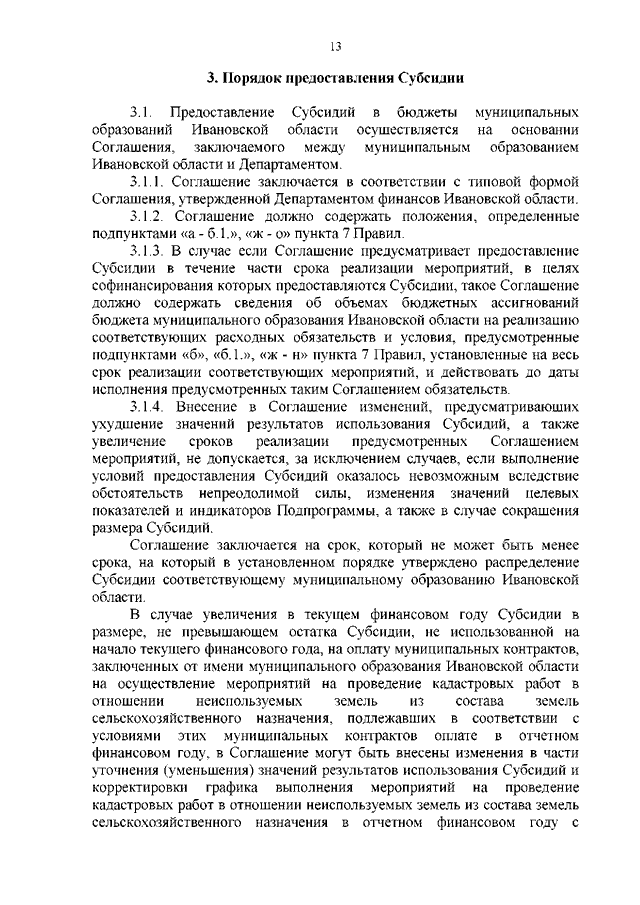 13

3. Порядок предоставления Субсидии

3.1. Предоставление Субсидий в бюджеты муниципальных образований Ивановской области осуществляется на основании Соглашения, заключаемого между муниципальным образованием Ивановской области и Департаментом.

3.1.1. Соглашение заключается в соответствии с типовой формой Соглашения, утвержденной Департаментом финансов Ивановской области.

3.1.2. Соглашение должно содержать положения, определенные подпунктами «а - б.1.», «ж - о» пункта 7 Правил.

3.1.3. В случае если Соглашение предусматривает предоставление Субсидии в течение части срока реализации мероприятий, в целях софинансирования которых предоставляются Субсидии, такое Соглашение должно содержать сведения об объемах бюджетных ассигнований бюджета муниципального образования Ивановской области на реализацию соответствующих расходных обязательств и условия, предусмотренные подпунктами «б», «б.1.», «ж - н» пункта 7 Правил, установленные на весь срок реализации соответствующих мероприятий, и действовать до даты исполнения предусмотренных таким Соглашением обязательств.

3.1.4. Внесение в Соглашение изменений, предусматривающих ухудшение значений результатов использования Субсидий, а также увеличение сроков реализации предусмотренных Соглашением мероприятий, не допускается, за исключением случаев, если выполнение условий предоставления Субсидий оказалось невозможным вследствие обстоятельств непреодолимой силы, изменения значений целевых показателей и индикаторов Подпрограммы, а также в случае сокращения размера Субсидий.

Соглашение заключается на срок, который не может быть менее срока, на который в установленном порядке утверждено распределение Субсидии соответствующему муниципальному образованию Ивановской области.

В случае увеличения в текущем финансовом году Субсидии в размере, не превышающем остатка Субсидии, не использованной на начало текущего финансового года, на оплату муниципальных контрактов, заключенных от имени муниципального образования Ивановской области на осуществление мероприятий на проведение кадастровых работ в отношении неиспользуемых земель из состава земель сельскохозяйственного назначения, подлежавших в соответствии с условиями этих муниципальных контрактов оплате в отчетном финансовом году, в Соглашение могут быть внесены изменения в части уточнения (уменьшения) значений результатов использования Субсидий и корректировки графика выполнения мероприятий на проведение кадастровых работ в отношении неиспользуемых земель из состава земель сельскохозяйственного назначения в отчетном финансовом году с